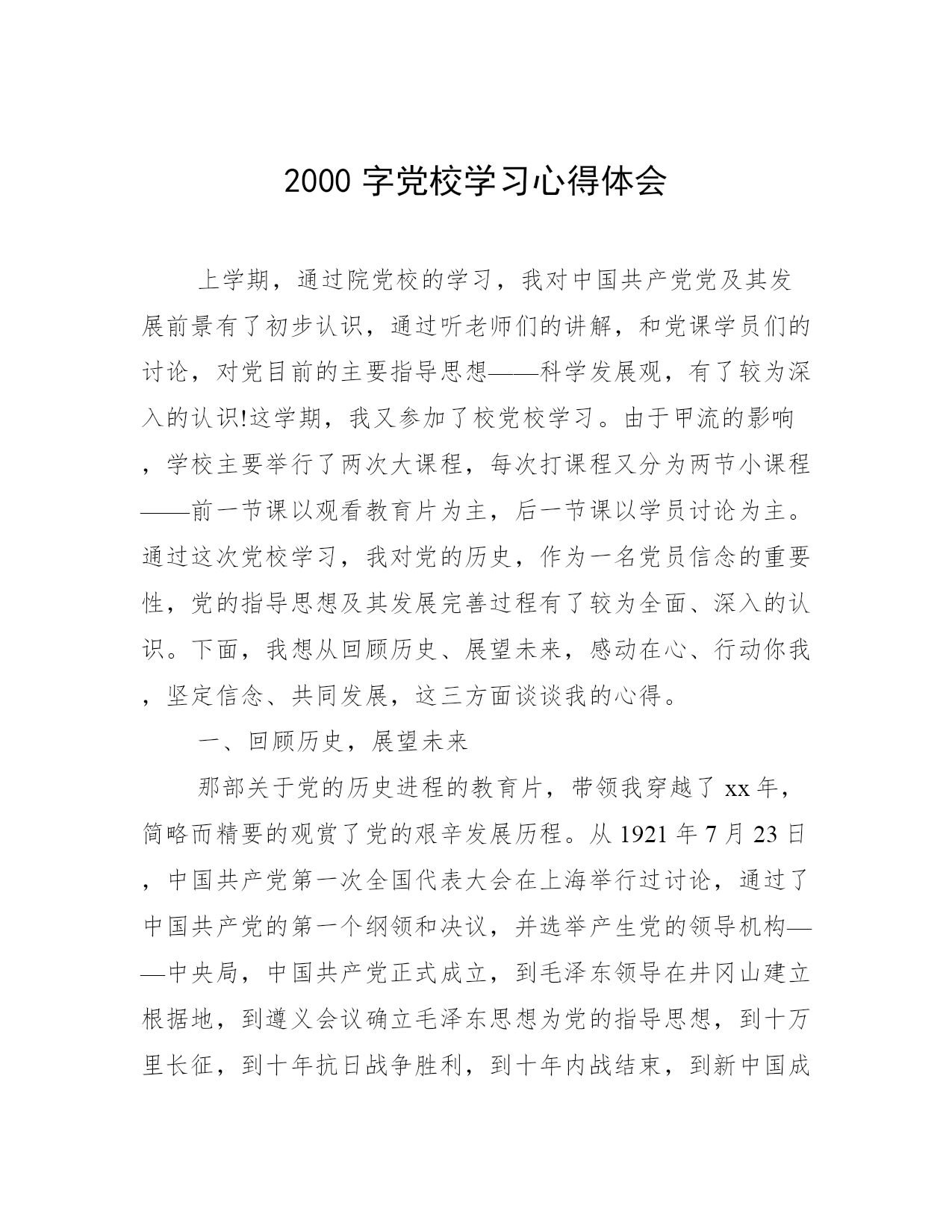 2000 字党校学习心得体会

上学期，通过院党校的学习，我对中国共产党党及其发展前景有了初步认识，通过听老师们的讲解，和党课学员们的讨论，对党目前的主要指导思想——科学发展观，有了较为深入的认识!这学期，我又参加了校党校学习。由于甲流的影响，学校主要举行了两次大课程，每次打课程又分为两节小课程——前一节课以观看教育片为主，后一节课以学员讨论为主。通过这次党校学习，我对党的历史，作为一名党员信念的重要性，党的指导思想及其发展完善过程有了较为全面、深入的认识。下面，我想从回顾历史、展望未来，感动在心、行动你我，坚定信念、共同发展，这三方面谈谈我的心得。

一、回顾历史，展望未来

那部关于党的历史进程的教育片，带领我穿越了 xx 年，简略而精要的观赏了党的艰辛发展历程。从 1921 年 7 月 23 日，中国共产党第一次全国代表大会在上海举行过讨论，通过了中国共产党的第一个纲领和决议，并选举产生党的领导机构——中央局，中国共产党正式成立，到毛泽东领导在井冈山建立根据地，到遵义会议确立毛泽东思想为党的指导思想，到十万里长征，到十年抗日战争胜利，到十年内战结束，到新中国成